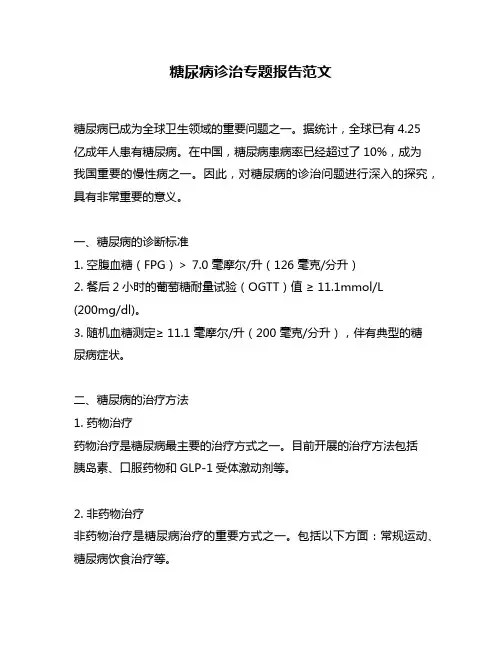 糖尿病诊治专题报告范文

糖尿病已成为全球卫生领域的重要问题之一。据统计，全球已有 4.25 亿成年人患有糖尿病。在中国，糖尿病患病率已经超过了 10%，成为我国重要的慢性病之一。因此，对糖尿病的诊治问题进行深入的探究，具有非常重要的意义。

一、糖尿病的诊断标准
1. 空腹血糖（FPG）> 7.0 毫摩尔/升（126 毫克/分升）
2. 餐后 2 小时的葡萄糖耐量试验（OGTT）值 ≥ 11.1mmol/L (200mg/dl)。
3. 随机血糖测定≥ 11.1 毫摩尔/升（200 毫克/分升），伴有典型的糖尿病症状。

二、糖尿病的治疗方法
1. 药物治疗
药物治疗是糖尿病最主要的治疗方式之一。目前开展的治疗方法包括胰岛素、口服药物和 GLP-1 受体激动剂等。

2. 非药物治疗
非药物治疗是糖尿病治疗的重要方式之一。包括以下方面：常规运动、糖尿病饮食治疗等。